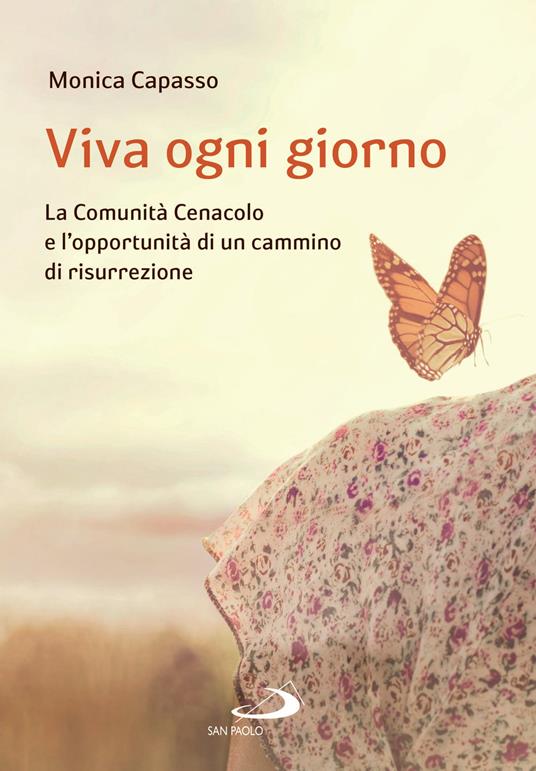 Monica Capasso

Viva ogni giorno

La Comunità Cenacolo e l'opportunità di un cammino di risurrezione

SAN PAOLO